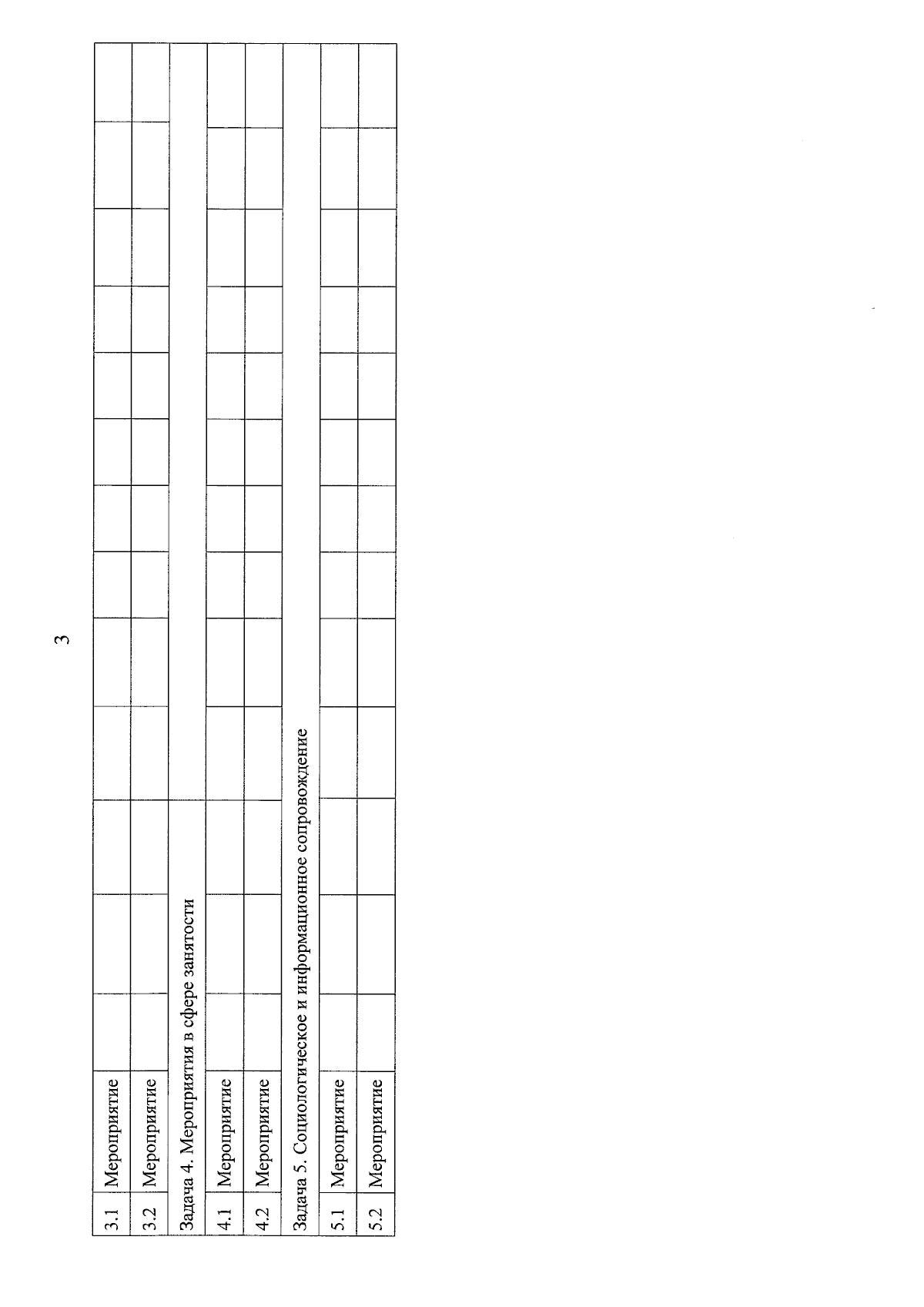 3

| 3.1 | Мероприятие | | | | | | | | | | | | |
|---|---|---|---|---|---|---|---|---|---|---|---|---|---|
| 3.2 | Мероприятие | | | | | | | | | | | | |
| Задача 4. Мероприятия в сфере занятости | | | | | | | | | | | | | |
| 4.1 | Мероприятие | | | | | | | | | | | | |
| 4.2 | Мероприятие | | | | | | | | | | | | |
| Задача 5. Социологическое и информационное сопровождение | | | | | | | | | | | | | |
| 5.1 | Мероприятие | | | | | | | | | | | | |
| 5.2 | Мероприятие | | | | | | | | | | | | |